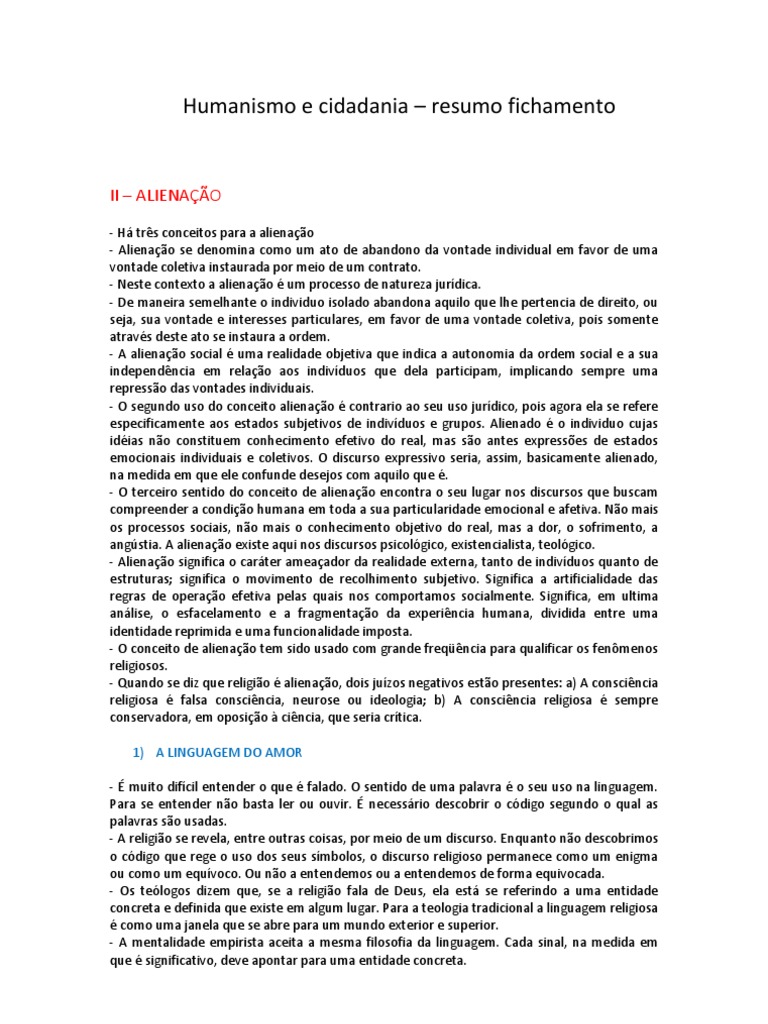 Humanismo e cidadania – resumo fichamento

II – ALIENAÇÃO

- Há três conceitos para a alienação
- Alienação se denomina como um ato de abandono da vontade individual em favor de uma vontade coletiva instaurada por meio de um contrato.
- Neste contexto a alienação é um processo de natureza jurídica.
- De maneira semelhante o individuo isolado abandona aquilo que lhe pertencia de direito, ou seja, sua vontade e interesses particulares, em favor de uma vontade coletiva, pois somente através deste ato se instaura a ordem.
- A alienação social é uma realidade objetiva que indica a autonomia da ordem social e a sua independência em relação aos indivíduos que dela participam, implicando sempre uma repressão das vontades individuais.
- O segundo uso do conceito alienação é contrario ao seu uso jurídico, pois agora ela se refere especificamente aos estados subjetivos de indivíduos e grupos. Alienado é o individuo cujas idéias não constituem conhecimento efetivo do real, mas são antes expressões de estados emocionais individuais e coletivos. O discurso expressivo seria, assim, basicamente alienado, na medida em que ele confunde desejos com aquilo que é.
- O terceiro sentido do conceito de alienação encontra o seu lugar nos discursos que buscam compreender a condição humana em toda a sua particularidade emocional e afetiva. Não mais os processos sociais, não mais o conhecimento objetivo do real, mas a dor, o sofrimento, a angústia. A alienação existe aqui nos discursos psicológico, existencialista, teológico.
- Alienação significa o caráter ameaçador da realidade externa, tanto de indivíduos quanto de estruturas; significa o movimento de recolhimento subjetivo. Significa a artificialidade das regras de operação efetiva pelas quais nos comportamos socialmente. Significa, em ultima análise, o esfacelamento e a fragmentação da experiência humana, dividida entre uma identidade reprimida e uma funcionalidade imposta.
- O conceito de alienação tem sido usado com grande freqüência para qualificar os fenômenos religiosos.
- Quando se diz que religião é alienação, dois juízos negativos estão presentes: a) A consciência religiosa é falsa consciência, neurose ou ideologia; b) A consciência religiosa é sempre conservadora, em oposição à ciência, que seria crítica.

1) A LINGUAGEM DO AMOR

- É muito difícil entender o que é falado. O sentido de uma palavra é o seu uso na linguagem. Para se entender não basta ler ou ouvir. É necessário descobrir o código segundo o qual as palavras são usadas.
- A religião se revela, entre outras coisas, por meio de um discurso. Enquanto não descobrimos o código que rege o uso dos seus símbolos, o discurso religioso permanece como um enigma ou como um equívoco. Ou não a entendemos ou a entendemos de forma equivocada.
- Os teólogos dizem que, se a religião fala de Deus, ela está se referindo a uma entidade concreta e definida que existe em algum lugar. Para a teologia tradicional a linguagem religiosa é como uma janela que se abre para um mundo exterior e superior.
- A mentalidade empirista aceita a mesma filosofia da linguagem. Cada sinal, na medida em que é significativo, deve apontar para uma entidade concreta.